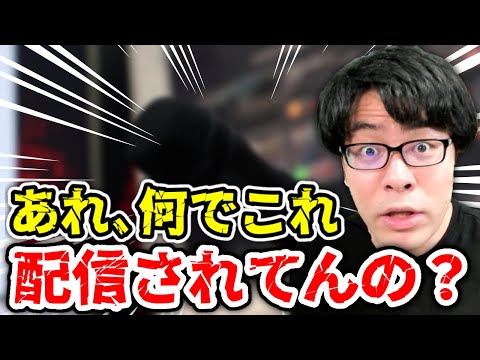 あれ、何でこれ
配信されてんの？